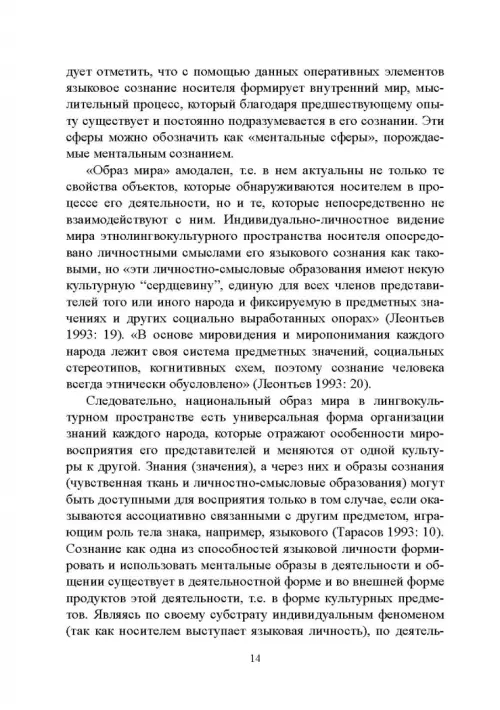 дует отметить, что с помощью данных оперативных элементов языковое сознание носителя формирует внутренний мир, мыслительный процесс, который благодаря предшествующему опыту существует и постоянно подразумевается в его сознании. Эти сферы можно обозначить как «ментальные сферы», порождаемые ментальным сознанием.

«Образ мира» амодален, т.е. в нем актуальны не только те свойства объектов, которые обнаруживаются носителем в процессе его деятельности, но и те, которые непосредственно не взаимодействуют с ним. Индивидуально-личностное видение мира этнолингвокультурного пространства носителя опосредовано личностными смыслами его языкового сознания как таковыми, но «эти личностно-смысловые образования имеют некую культурную “сердцевину”, единую для всех членов представителей того или иного народа и фиксируемую в предметных значениях и других социально выработанных опорах» (Леонтьев 1993: 19). «В основе мировидения и миропонимания каждого народа лежит своя система предметных значений, социальных стереотипов, когнитивных схем, поэтому сознание человека всегда этнически обусловлено» (Леонтьев 1993: 20).

Следовательно, национальный образ мира в лингвокультурном пространстве есть универсальная форма организации знаний каждого народа, которые отражают особенности мировосприятия его представителей и меняются от одной культуры к другой. Знания (значения), а через них и образы сознания (чувственная ткань и личностно-смысловые образования) могут быть доступными для восприятия только в том случае, если оказываются ассоциативно связанными с другим предметом, играющим роль тела знака, например, языкового (Тарасов 1993: 10). Сознание как одна из способностей языковой личности формировать и использовать ментальные образы в деятельности и общении существует в деятельностной форме и во внешней форме продуктов этой деятельности, т.е. в форме культурных предметов. Являясь по своему субстрату индивидуальным феноменом (так как носителем выступает языковая личность), по деятель-

14